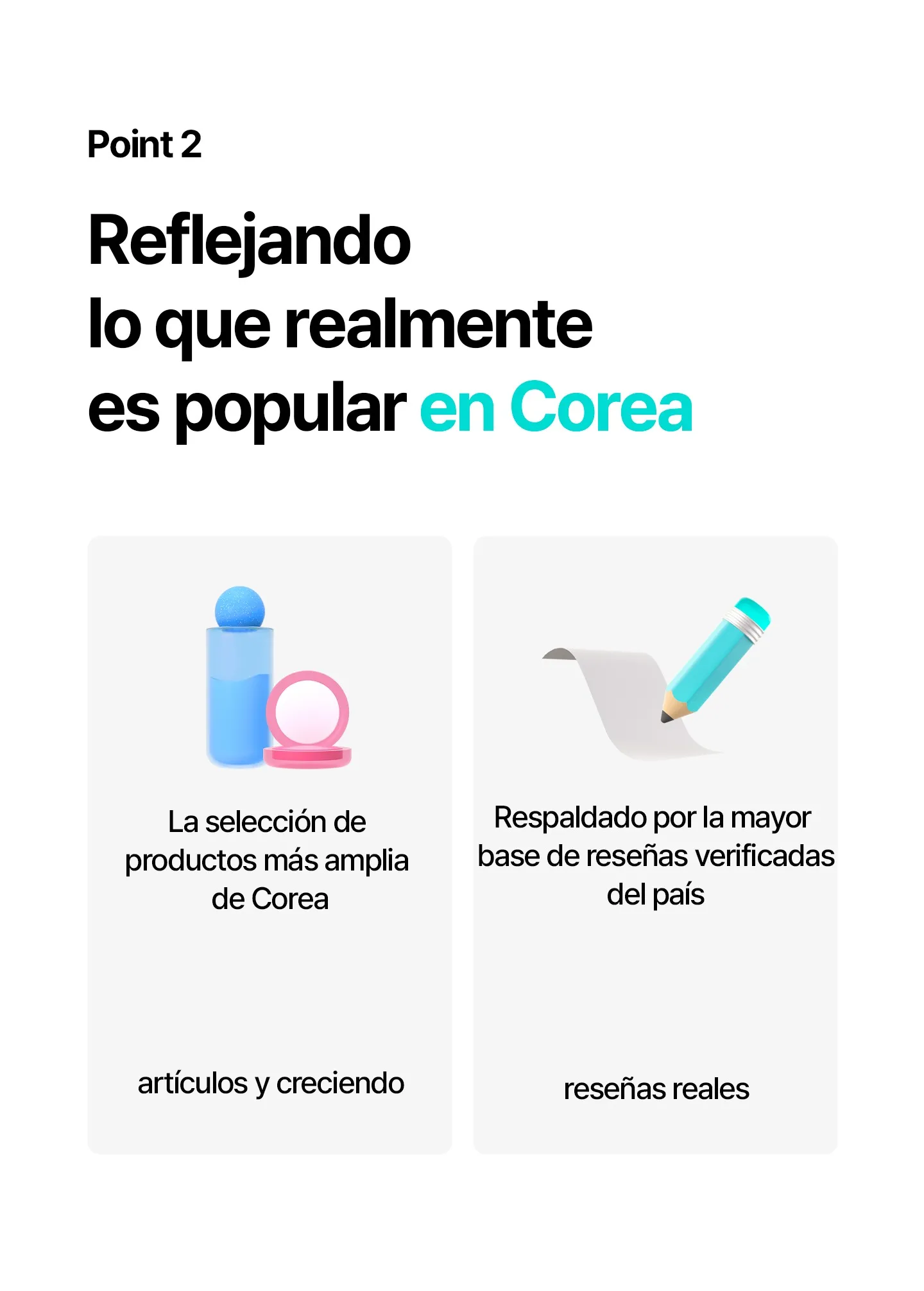 Point 2

Reflejando lo que realmente es popular en Corea

La selección de productos más amplia de Corea

artículos y creciendo

Respaldado por la mayor base de reseñas verificadas del país

reseñas reales